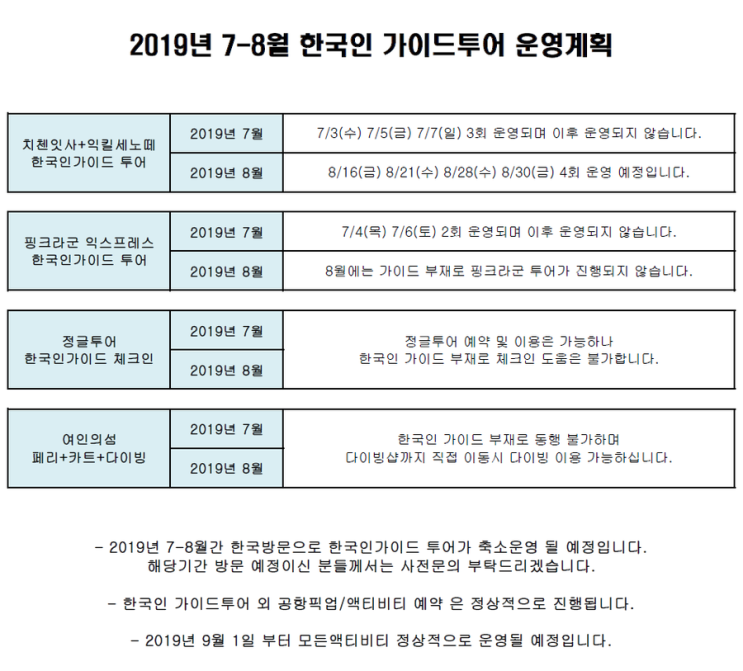 2019년 7-8월 한국인 가이드투어 운영계획

| 치첸잇사+익킬세노떼 한국인가이드 투어 | 2019년 7월 | 7/3(수) 7/5(금) 7/7(일) 3회 운영되며 이후 운영되지 않습니다. |
|---|---|---|
| | 2019년 8월 | 8/16(금) 8/21(수) 8/28(수) 8/30(금) 4회 운영 예정입니다. |

| 핑크라군 익스프레스 한국인가이드 투어 | 2019년 7월 | 7/4(목) 7/6(토) 2회 운영되며 이후 운영되지 않습니다. |
|---|---|---|
| | 2019년 8월 | 8월에는 가이드 부재로 핑크라군 투어가 진행되지 않습니다. |

| 정글투어 한국인가이드 체크인 | 2019년 7월 | 정글투어 예약 및 이용은 가능하나 한국인 가이드 부재로 체크인 도움은 불가합니다. |
|---|---|---|
| | 2019년 8월 | |

| 여인의섬 페리+카트+다이빙 | 2019년 7월 | 한국인 가이드 부재로 동행 불가하며 다이빙샵까지 직접 이동시 다이빙 이용 가능하십니다. |
|---|---|---|
| | 2019년 8월 | |

- 2019년 7-8월간 한국방문으로 한국인가이드 투어가 축소운영 될 예정입니다. 해당기간 방문 예정이신 분들께서는 사전문의 부탁드리겠습니다.

- 한국인 가이드투어 외 공항픽업/액티비티 예약 은 정상적으로 진행됩니다.

- 2019년 9월 1일 부터 모든액티비티 정상적으로 운영될 예정입니다.